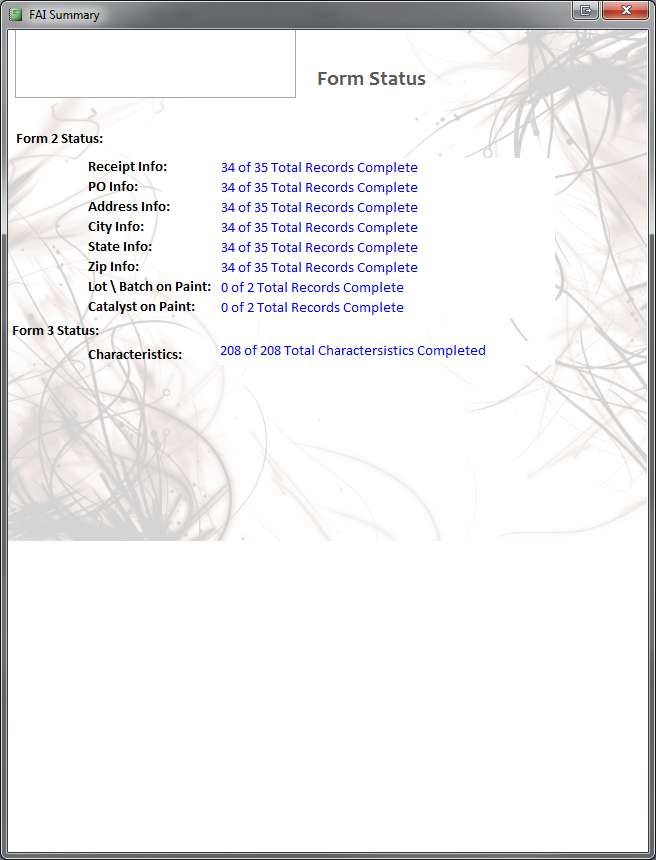 FAI Summary

Form Status

Form 2 Status:

Receipt Info: 34 of 35 Total Records Complete
PO Info: 34 of 35 Total Records Complete
Address Info: 34 of 35 Total Records Complete
City Info: 34 of 35 Total Records Complete
State Info: 34 of 35 Total Records Complete
Zip Info: 34 of 35 Total Records Complete
Lot \ Batch on Paint: 0 of 2 Total Records Complete
Catalyst on Paint: 0 of 2 Total Records Complete

Form 3 Status:

Characteristics: 208 of 208 Total Charactersistics Completed